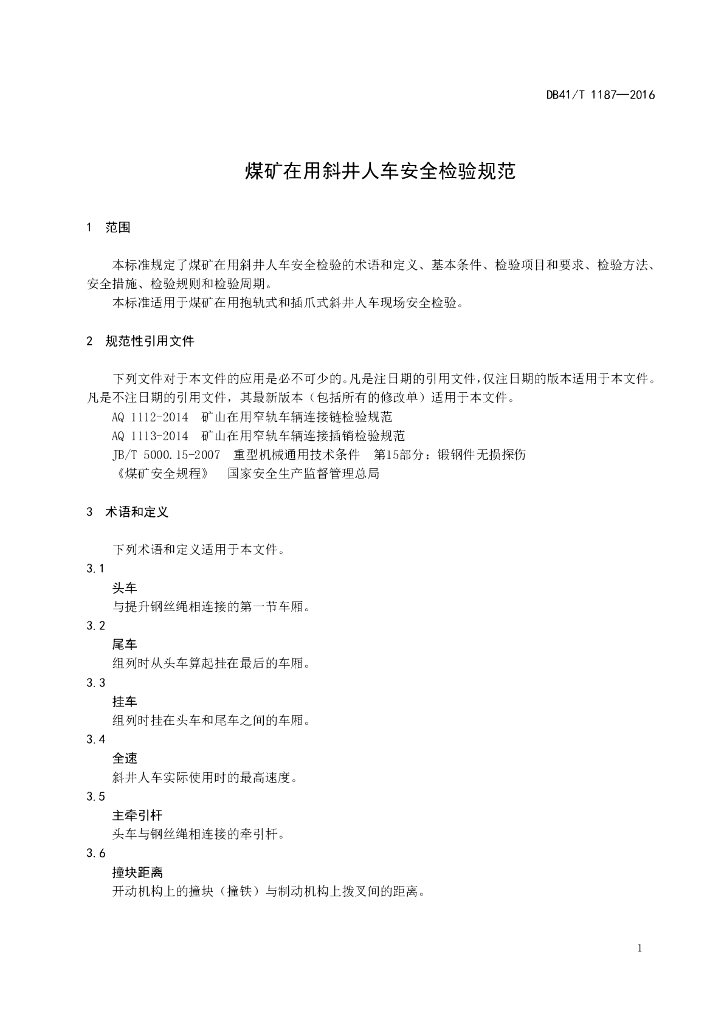 DB41/T 1187—2016

煤矿在用斜井人车安全检验规范

1 范围

本标准规定了煤矿在用斜井人车安全检验的术语和定义、基本条件、检验项目和要求、检验方法、安全措施、检验规则和检验周期。

本标准适用于煤矿在用抱轨式和插爪式斜井人车现场安全检验。

2 规范性引用文件

下列文件对于本文件的应用是必不可少的。凡是注日期的引用文件，仅注日期的版本适用于本文件。凡是不注日期的引用文件，其最新版本（包括所有的修改单）适用于本文件。

AQ 1112-2014 矿山在用窄轨车辆连接链检验规范

AQ 1113-2014 矿山在用窄轨车辆连接插销检验规范

JB/T 5000.15-2007 重型机械通用技术条件 第15部分：锻钢件无损探伤

《煤矿安全规程》 国家安全生产监督管理总局

3 术语和定义

下列术语和定义适用于本文件。

3.1

头车

与提升钢丝绳相连接的第一节车厢。

3.2

尾车

组列时从头车算起挂在最后的车厢。

3.3

挂车

组列时挂在头车和尾车之间的车厢。

3.4

全速

斜井人车实际使用时的最高速度。

3.5

主牵引杆

头车与钢丝绳相连接的牵引杆。

3.6

撞块距离

开动机构上的撞块（撞铁）与制动机构上拨叉间的距离。

1